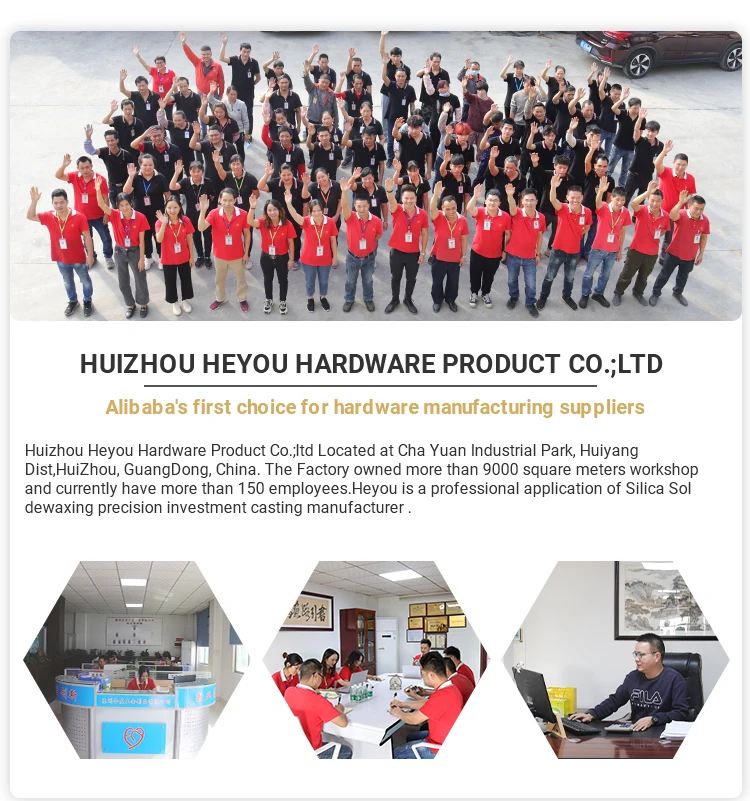 HUIZHOU HEYOU HARDWARE PRODUCT CO.;LTD

Alibaba's first choice for hardware manufacturing suppliers

Huizhou Heyou Hardware Product Co.;ltd Located at Cha Yuan Industrial Park, Huiyang Dist,HuiZhou, GuangDong, China. The Factory owned more than 9000 square meters workshop and currently have more than 150 employees.Heyou is a professional application of Silica Sol dewaxing precision investment casting manufacturer .